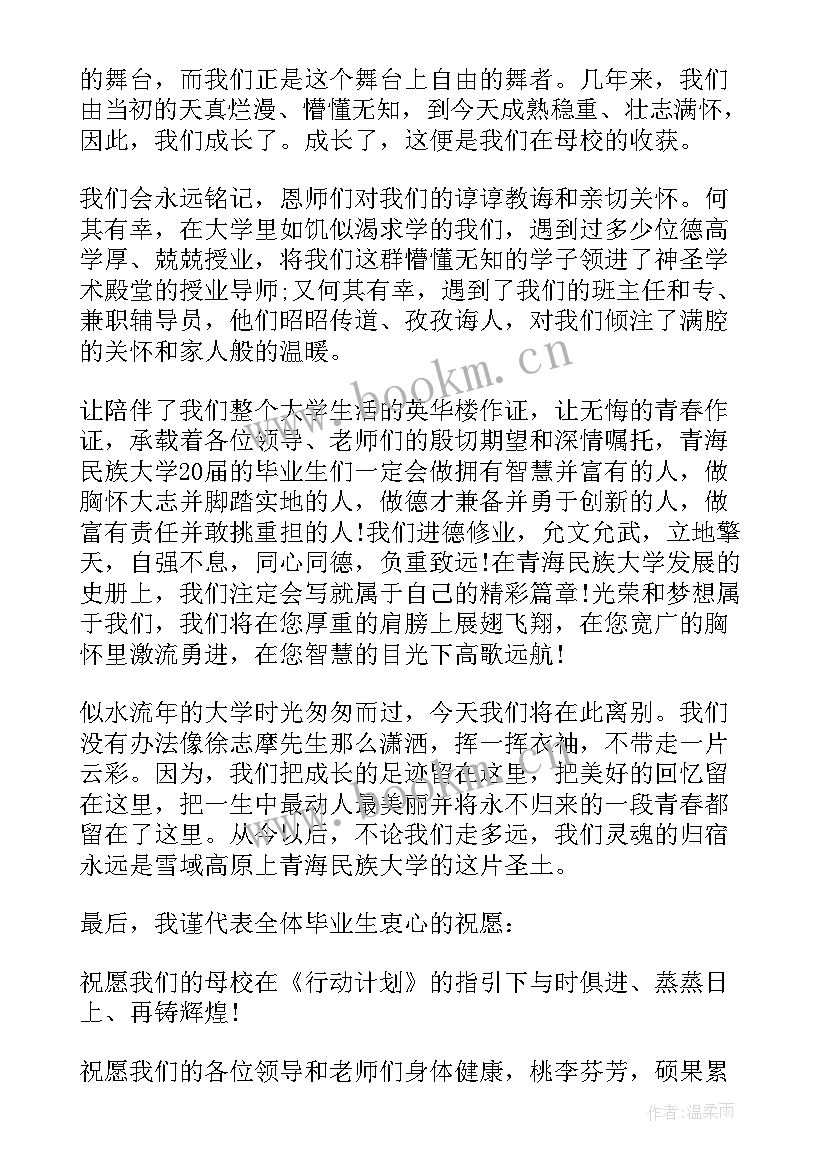 的舞台，而我们正是这个舞台上自由的舞者。几年来，我们由当初的天真烂漫、懵懂无知，到今天成熟稳重、壮志满怀，因此，我们成长了。成长了，这便是我们在母校的收获。

我们会永远铭记，恩师们对我们的谆谆教诲和亲切关怀。何其有幸，在大学里如饥似渴求学的我们，遇到过多少位德高学厚、兢兢授业，将我们这群懵懂无知的学子领进了神圣学术殿堂的授业导师;又何其有幸，遇到了我们的班主任和专、兼职辅导员，他们昭昭传道、孜孜诲人，对我们倾注了满腔的关怀和家人般的温暖。

让陪伴了我们整个大学生活的英华楼作证，让无悔的青春作证，承载着各位领导、老师们的殷切期望和深情嘱托，青海民族大学20届的毕业生们一定会做拥有智慧并富有的人，做胸怀大志并脚踏实地的人，做德才兼备并勇于创新的人，做富有责任并敢挑重担的人!我们进德修业，允文允武，立地擎天，自强不息，同心同德，负重致远!在青海民族大学发展的史册上，我们注定会写就属于自己的精彩篇章!光荣和梦想属于我们，我们将在您厚重的肩膀上展翅飞翔，在您宽广的胸怀里激流勇进，在您智慧的目光下高歌远航!

似水流年的大学时光匆匆而过，今天我们将在此离别。我们没有办法像徐志摩先生那么潇洒，挥一挥衣袖，不带走一片云彩。因为，我们把成长的足迹留在这里，把美好的回忆留在这里，把一生中最动人最美丽并将永不归来的一段青春都留在了这里。从今以后，不论我们走多远，我们灵魂的归宿永远是雪域高原上青海民族大学的这片圣土。

最后，我谨代表全体毕业生衷心的祝愿：

祝愿我们的母校在《行动计划》的指引下与时俱进、蒸蒸日上、再铸辉煌!

祝愿我们的各位领导和老师们身体健康，桃李芬芳，硕果累

www.bookm.cn

作者:温柔雨